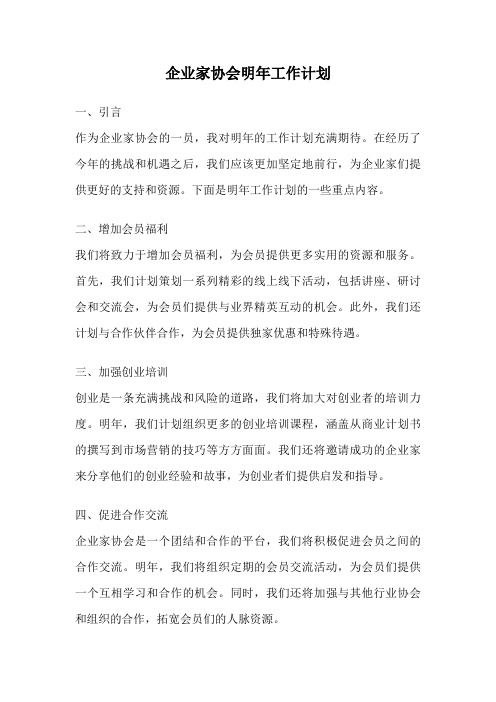 企业家协会明年工作计划

一、引言

作为企业家协会的一员，我对明年的工作计划充满期待。在经历了今年的挑战和机遇之后，我们应该更加坚定地前行，为企业家们提供更好的支持和资源。下面是明年工作计划的一些重点内容。

二、增加会员福利

我们将致力于增加会员福利，为会员提供更多实用的资源和服务。首先，我们计划策划一系列精彩的线上线下活动，包括讲座、研讨会和交流会，为会员们提供与业界精英互动的机会。此外，我们还计划与合作伙伴合作，为会员提供独家优惠和特殊待遇。

三、加强创业培训

创业是一条充满挑战和风险的道路，我们将加大对创业者的培训力度。明年，我们计划组织更多的创业培训课程，涵盖从商业计划书的撰写到市场营销的技巧等方方面面。我们还将邀请成功的企业家来分享他们的创业经验和故事，为创业者们提供启发和指导。

四、促进合作交流

企业家协会是一个团结和合作的平台，我们将积极促进会员之间的合作交流。明年，我们将组织定期的会员交流活动，为会员们提供一个互相学习和合作的机会。同时，我们还将加强与其他行业协会和组织的合作，拓宽会员们的人脉资源。